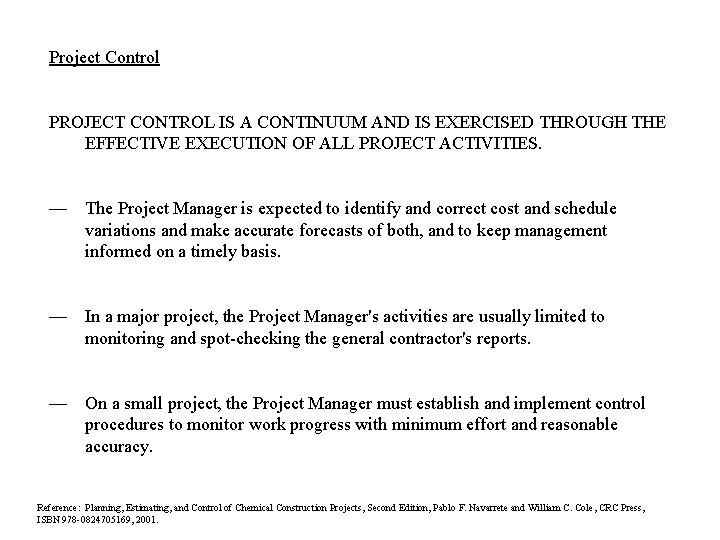 Project Control

PROJECT CONTROL IS A CONTINUUM AND IS EXERCISED THROUGH THE EFFECTIVE EXECUTION OF ALL PROJECT ACTIVITIES.

— The Project Manager is expected to identify and correct cost and schedule variations and make accurate forecasts of both, and to keep management informed on a timely basis.

— In a major project, the Project Manager's activities are usually limited to monitoring and spot-checking the general contractor's reports.

— On a small project, the Project Manager must establish and implement control procedures to monitor work progress with minimum effort and reasonable accuracy.

Reference: Planning, Estimating, and Control of Chemical Construction Projects, Second Edition, Pablo F. Navarrete and William C. Cole, CRC Press, ISBN 978-0824705169, 2001.